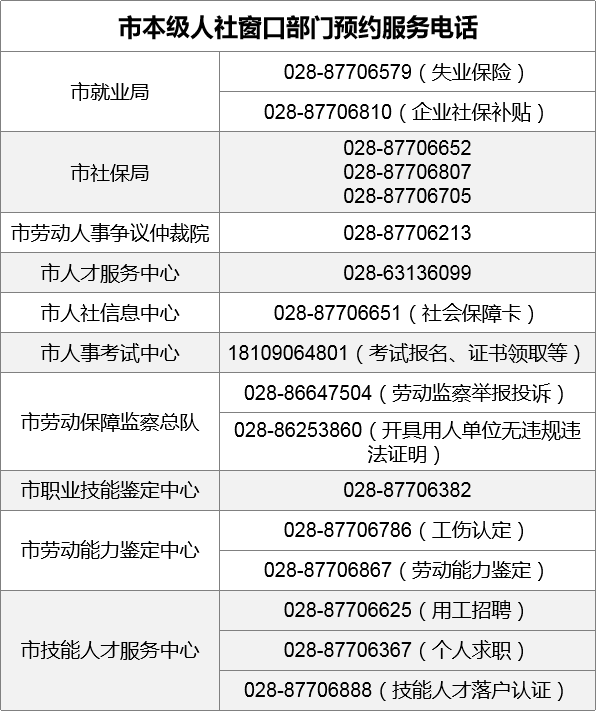 | 市本级人社窗口部门预约服务电话 | |
|---|---|
| 市就业局 | 028-87706579（失业保险） |
| | 028-87706810（企业社保补贴） |
| 市社保局 | 028-87706652 028-87706807 028-87706705 |
| 市劳动人事争议仲裁院 | 028-87706213 |
| 市人才服务中心 | 028-63136099 |
| 市人社信息中心 | 028-87706651（社会保障卡） |
| 市人事考试中心 | 18109064801（考试报名、证书领取等） |
| 市劳动保障监察总队 | 028-86647504（劳动监察举报投诉） |
| | 028-86253860（开具用人单位无违规违法证明） |
| 市职业技能鉴定中心 | 028-87706382 |
| 市劳动能力鉴定中心 | 028-87706786（工伤认定） |
| | 028-87706867（劳动能力鉴定） |
| 市技能人才服务中心 | 028-87706625（用工招聘） |
| | 028-87706367（个人求职） |
| | 028-87706888（技能人才落户认证） |